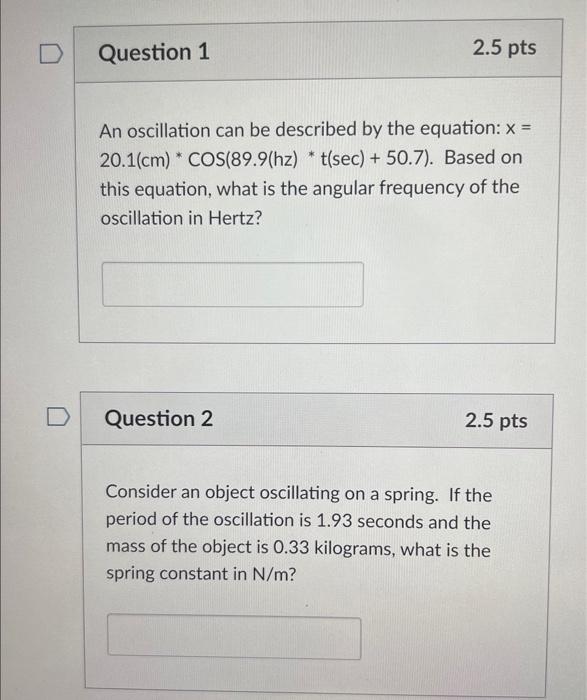 Question 1

2.5 pts

An oscillation can be described by the equation: x = 20.1(cm) * COS(89.9(hz) * t(sec) + 50.7). Based on this equation, what is the angular frequency of the oscillation in Hertz?

Question 2

2.5 pts

Consider an object oscillating on a spring. If the period of the oscillation is 1.93 seconds and the mass of the object is 0.33 kilograms, what is the spring constant in N/m?